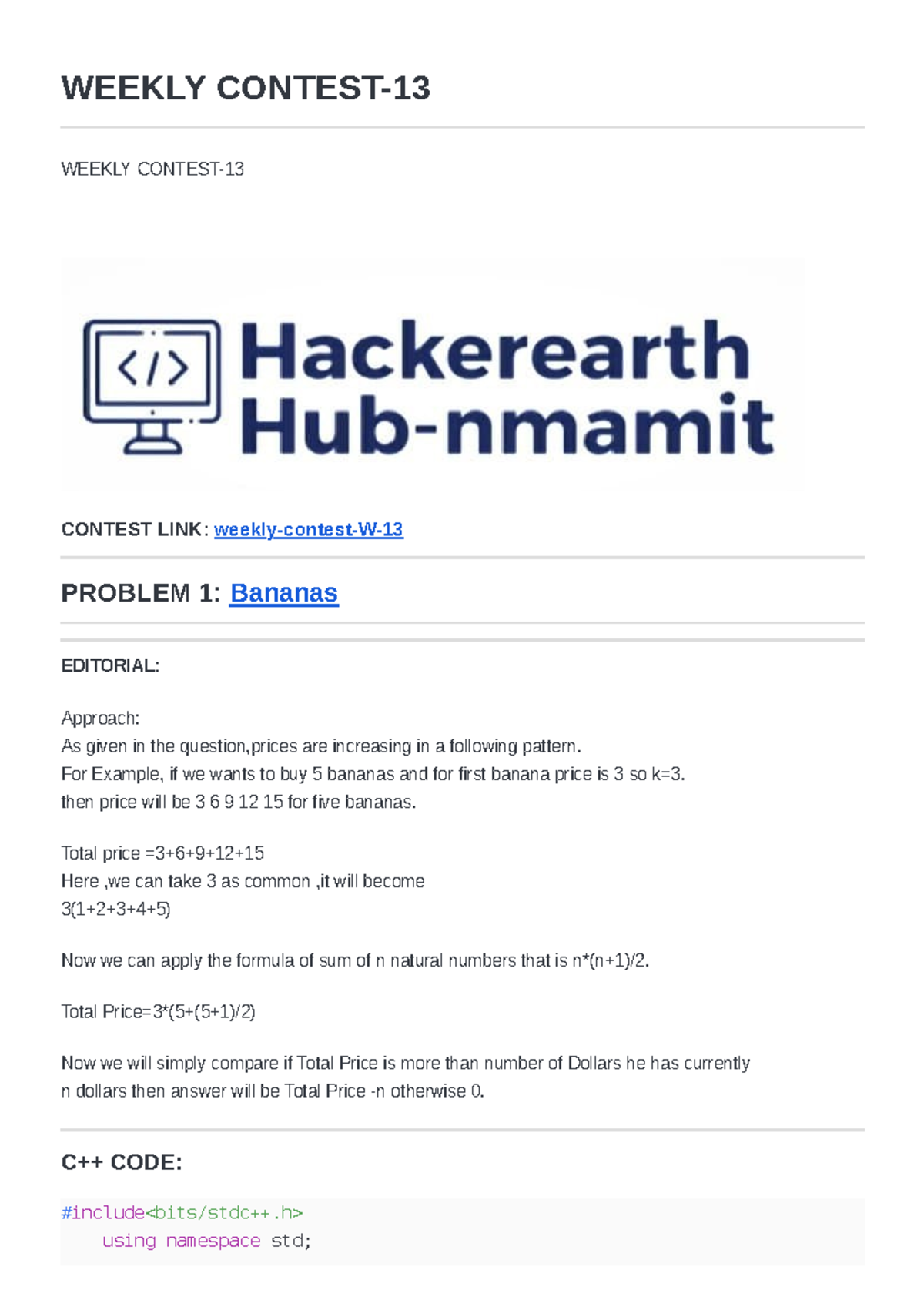 WEEKLY CONTEST-13

WEEKLY CONTEST-13

</>

Hackerearth Hub-nmamit

CONTEST LINK: weekly-contest-W-13

PROBLEM 1: Bananas

EDITORIAL:

Approach:
As given in the question,prices are increasing in a following pattern.
For Example, if we wants to buy 5 bananas and for first banana price is 3 so k=3.
then price will be 3 6 9 12 15 for five bananas.

Total price =3+6+9+12+15
Here ,we can take 3 as common ,it will become
3(1+2+3+4+5)

Now we can apply the formula of sum of n natural numbers that is n*(n+1)/2.

Total Price=3*(5+(5+1)/2)

Now we will simply compare if Total Price is more than number of Dollars he has currently
n dollars then answer will be Total Price -n otherwise 0.

C++ CODE:

#include<bits/stdc++.h>
using namespace std;